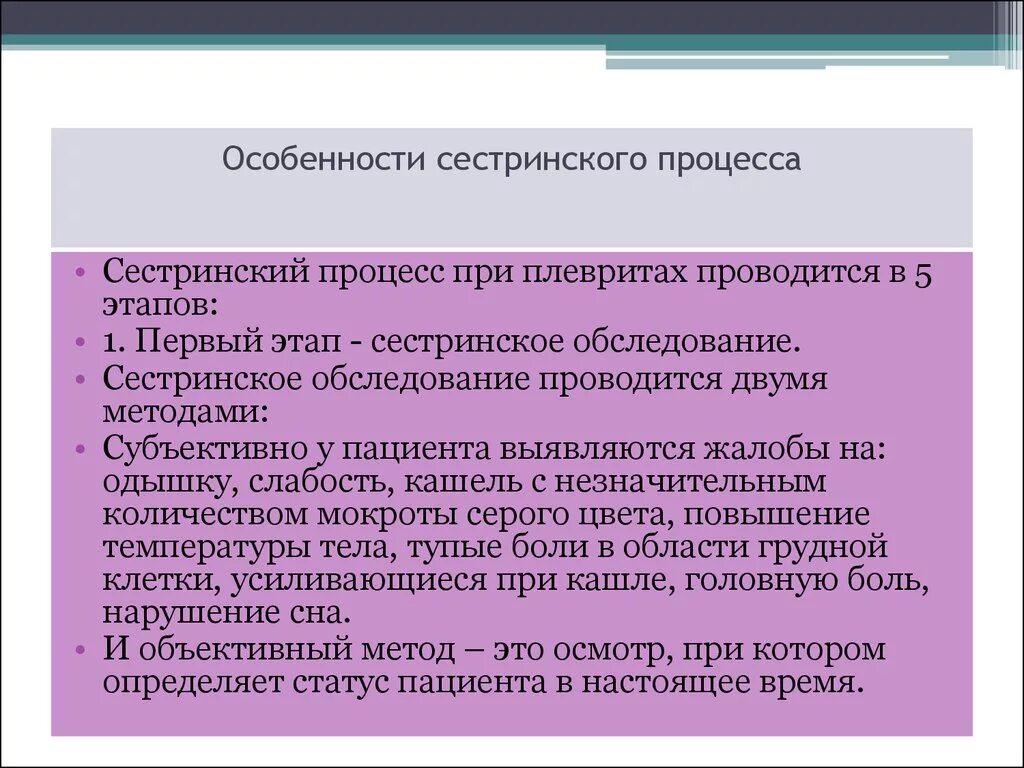 Особенности сестринского процесса

• Сестринский процесс при плевритах проводится в 5 этапов:
• 1. Первый этап - сестринское обследование.
• Сестринское обследование проводится двумя методами:
• Субъективно у пациента выявляются жалобы на: одышку, слабость, кашель с незначительным количеством мокроты серого цвета, повышение температуры тела, тупые боли в области грудной клетки, усиливающиеся при кашле, головную боль, нарушение сна.
• И объективный метод – это осмотр, при котором определяет статус пациента в настоящее время.